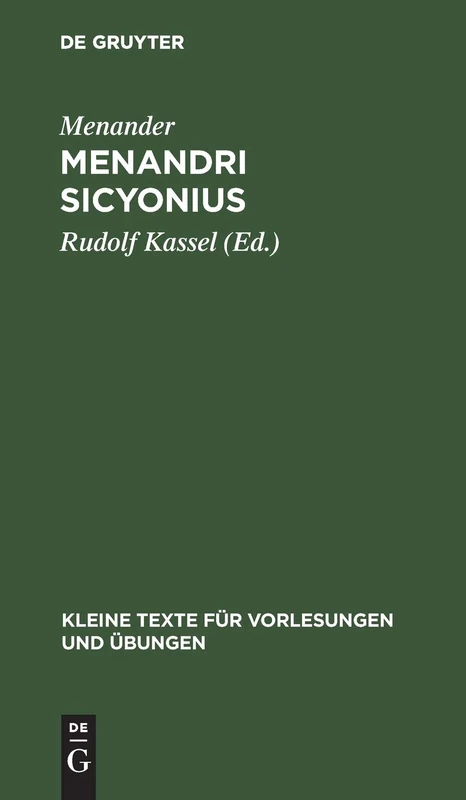 DE GRUYTER

Menander
MENANDRI SICYONIUS

Rudolf Kassel (Ed.)

KLEINE TEXTE FÜR VORLESUNGEN UND ÜBUNGEN

DE
G